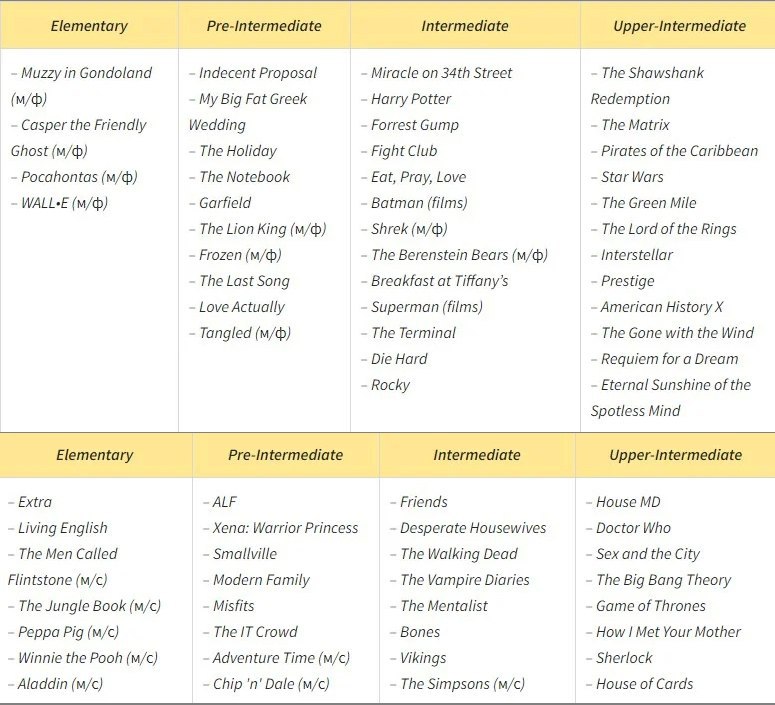 | Elementary | Pre-Intermediate | Intermediate | Upper-Intermediate |
|---|---|---|---|
| – Muzzy in Gondoland (м/ф) – Casper the Friendly Ghost (м/ф) – Pocahontas (м/ф) – WALL•E (м/ф) | – Indecent Proposal – My Big Fat Greek Wedding – The Holiday – The Notebook – Garfield – The Lion King (м/ф) – Frozen (м/ф) – The Last Song – Love Actually – Tangled (м/ф) | – Miracle on 34th Street – Harry Potter – Forrest Gump – Fight Club – Eat, Pray, Love – Batman (films) – Shrek (м/ф) – The Berenstein Bears (м/ф) – Breakfast at Tiffany's – Superman (films) – The Terminal – Die Hard – Rocky | – The Shawshank Redemption – The Matrix – Pirates of the Caribbean – Star Wars – The Green Mile – The Lord of the Rings – Interstellar – Prestige – American History X – The Gone with the Wind – Requiem for a Dream – Eternal Sunshine of the Spotless Mind |

| Elementary | Pre-Intermediate | Intermediate | Upper-Intermediate |
|---|---|---|---|
| – Extra – Living English – The Men Called Flintstone (м/с) – The Jungle Book (м/с) – Peppa Pig (м/с) – Winnie the Pooh (м/с) – Aladdin (м/с) | – ALF – Xena: Warrior Princess – Smallville – Modern Family – Misfits – The IT Crowd – Adventure Time (м/с) – Chip 'n' Dale (м/с) | – Friends – Desperate Housewives – The Walking Dead – The Vampire Diaries – The Mentalist – Bones – Vikings – The Simpsons (м/с) | – House MD – Doctor Who – Sex and the City – The Big Bang Theory – Game of Thrones – How I Met Your Mother – Sherlock – House of Cards |